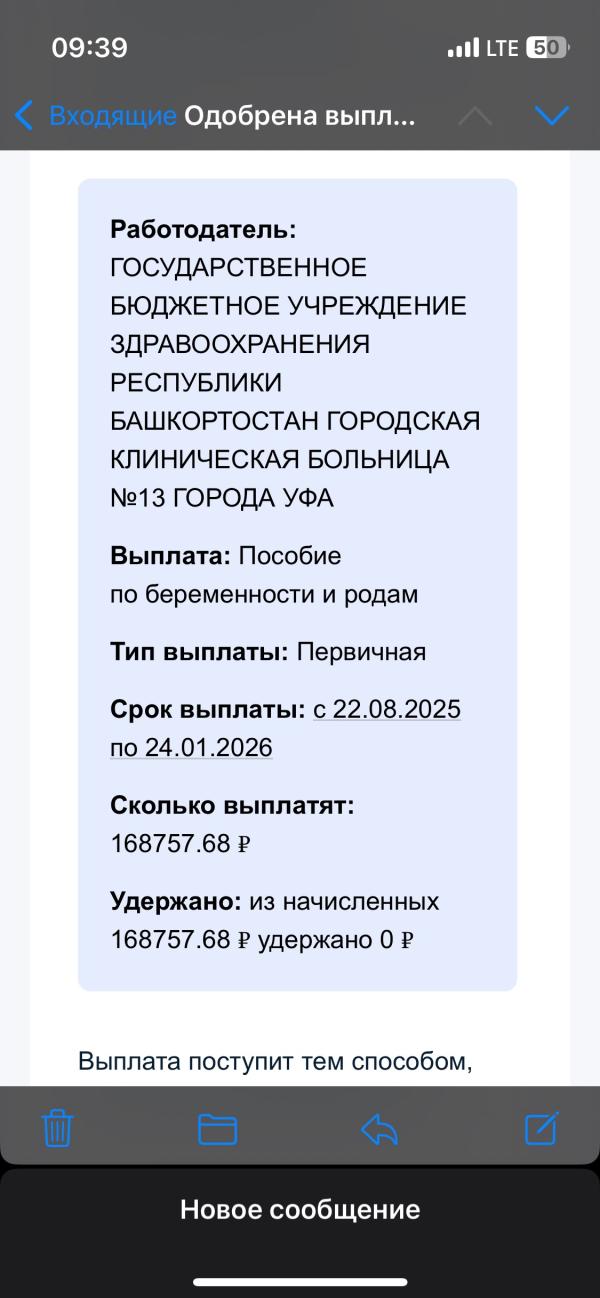 09:39
LTE 50

Входящие Одобрена выпл...

Работодатель: ГОСУДАРСТВЕННОЕ БЮДЖЕТНОЕ УЧРЕЖДЕНИЕ ЗДРАВООХРАНЕНИЯ РЕСПУБЛИКИ БАШКОРТОСТАН ГОРОДСКАЯ КЛИНИЧЕСКАЯ БОЛЬНИЦА №13 ГОРОДА УФА

Выплата: Пособие по беременности и родам

Тип выплаты: Первичная

Срок выплаты: с 22.08.2025 по 24.01.2026

Сколько выплатят: 168757.68 ₽

Удержано: из начисленных 168757.68 ₽ удержано 0 ₽

Выплата поступит тем способом,

Новое сообщение